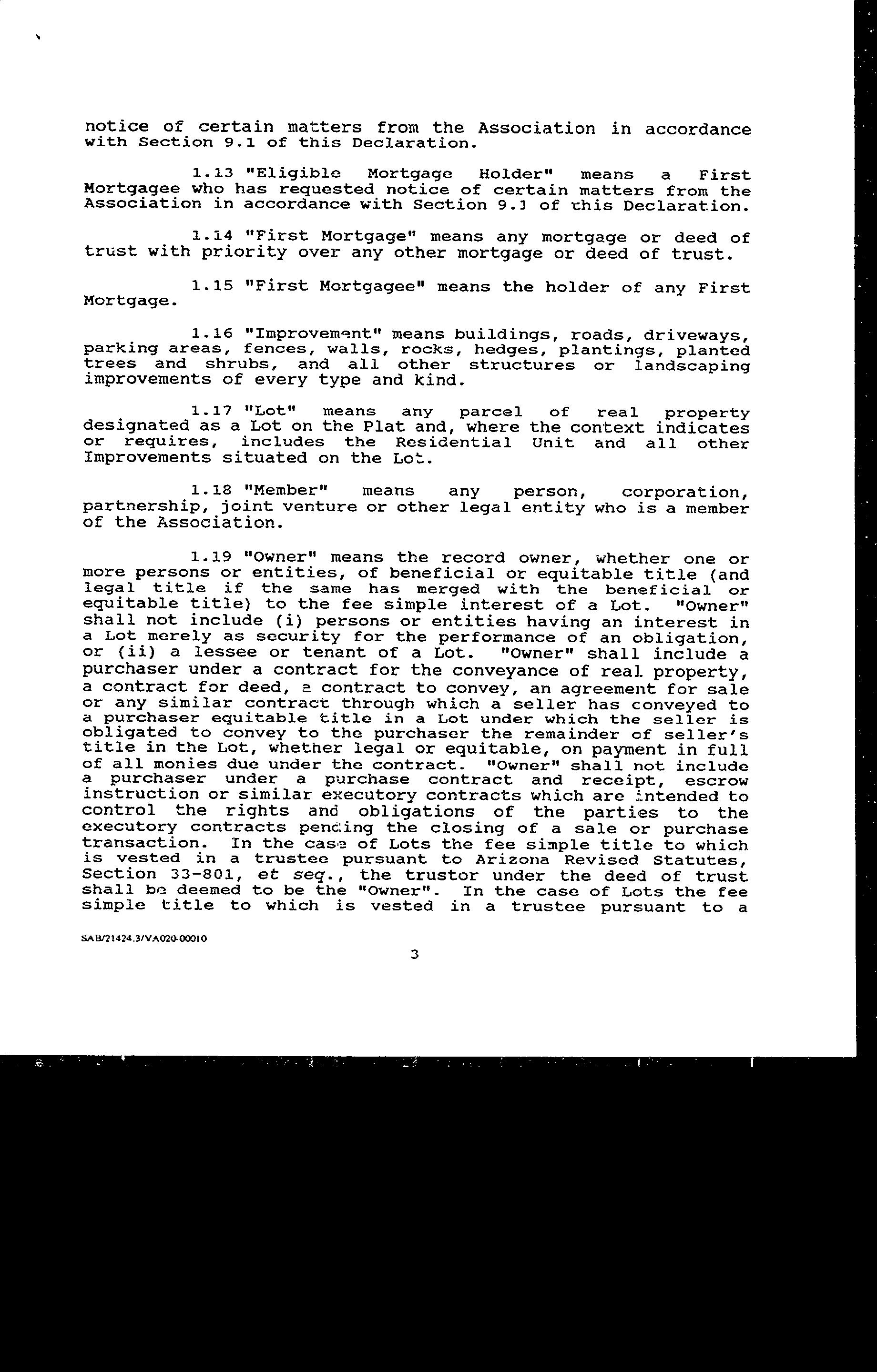 notice of certain matters from the Association in accordance with Section 9.1 of this Declaration.

1.13 "Eligible Mortgage Holder" means a First Mortgagee who has requested notice of certain matters from the Association in accordance with Section 9.1 of this Declaration.

1.14 "First Mortgage" means any mortgage or deed of trust with priority over any other mortgage or deed of trust.

1.15 "First Mortgagee" means the holder of any First Mortgage.

1.16 "Improvement" means buildings, roads, driveways, parking areas, fences, walls, rocks, hedges, plantings, planted trees and shrubs, and all other structures or landscaping improvements of every type and kind.

1.17 "Lot" means any parcel of real property designated as a Lot on the Plat and, where the context indicates or requires, includes the Residential Unit and all other Improvements situated on the Lot.

1.18 "Member" means any person, corporation, partnership, joint venture or other legal entity who is a member of the Association.

1.19 "Owner" means the record owner, whether one or more persons or entities, of beneficial or equitable title (and legal title if the same has merged with the beneficial or equitable title) to the fee simple interest of a Lot. "Owner" shall not include (i) persons or entities having an interest in a Lot merely as security for the performance of an obligation, or (ii) a lessee or tenant of a Lot. "Owner" shall include a purchaser under a contract for the conveyance of real property, a contract for deed, a contract to convey, an agreement for sale or any similar contract through which a seller has conveyed to a purchaser equitable title in a Lot under which the seller is obligated to convey to the purchaser the remainder of seller's title in the Lot, whether legal or equitable, on payment in full of all monies due under the contract. "Owner" shall not include a purchaser under a purchase contract and receipt, escrow instruction or similar executory contracts which are intended to control the rights and obligations of the parties to the executory contracts pending the closing of a sale or purchase transaction. In the case of Lots the fee simple title to which is vested in a trustee pursuant to Arizona Revised Statutes, Section 33-801, et seq., the trustor under the deed of trust shall be deemed to be the "Owner". In the case of Lots the fee simple title to which is vested in a trustee pursuant to a

SAB/21424.3/VA020-00010

3